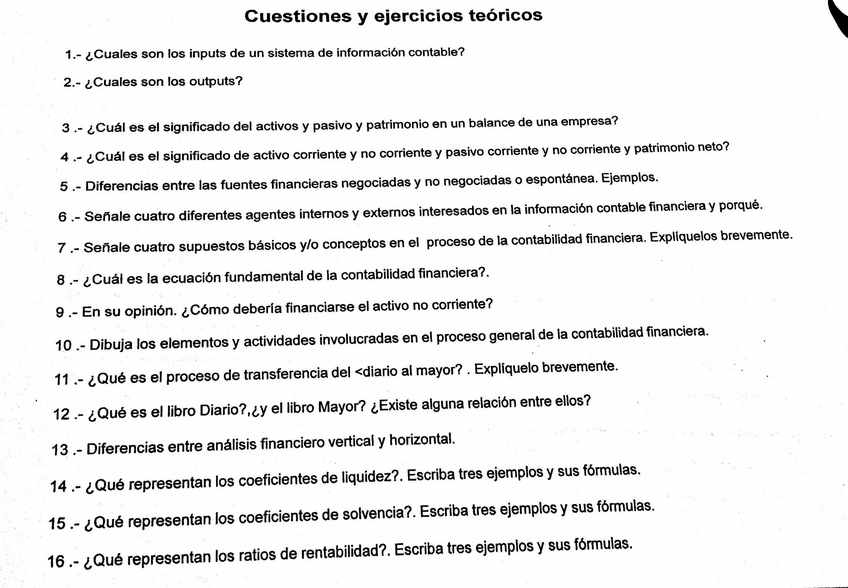 Cuestiones y ejercicios teóricos

1.- ¿Cuales son los inputs de un sistema de información contable?

2.- ¿Cuales son los outputs?

3 .- ¿Cuál es el significado del activos y pasivo y patrimonio en un balance de una empresa?

4 .- ¿Cuál es el significado de activo corriente y no corriente y pasivo corriente y no corriente y patrimonio neto?

5 .- Diferencias entre las fuentes financieras negociadas y no negociadas o espontánea. Ejemplos.

6 .- Señale cuatro diferentes agentes internos y externos interesados en la información contable financiera y porqué.

7 .- Señale cuatro supuestos básicos y/o conceptos en el proceso de la contabilidad financiera. Explíquelos brevemente.

8 .- ¿Cuál es la ecuación fundamental de la contabilidad financiera?.

9 .- En su opinión. ¿Cómo debería financiarse el activo no corriente?

10 .- Dibuja los elementos y actividades involucradas en el proceso general de la contabilidad financiera.

11 .- ¿Qué es el proceso de transferencia del <diario al mayor? . Explíquelo brevemente.

12 .- ¿Qué es el libro Diario?,¿y el libro Mayor? ¿Existe alguna relación entre ellos?

13 .- Diferencias entre análisis financiero vertical y horizontal.

14 .- ¿Qué representan los coeficientes de liquidez?. Escriba tres ejemplos y sus fórmulas.

15 .- ¿Qué representan los coeficientes de solvencia?. Escriba tres ejemplos y sus fórmulas.

16 .- ¿Qué representan los ratios de rentabilidad?. Escriba tres ejemplos y sus fórmulas.